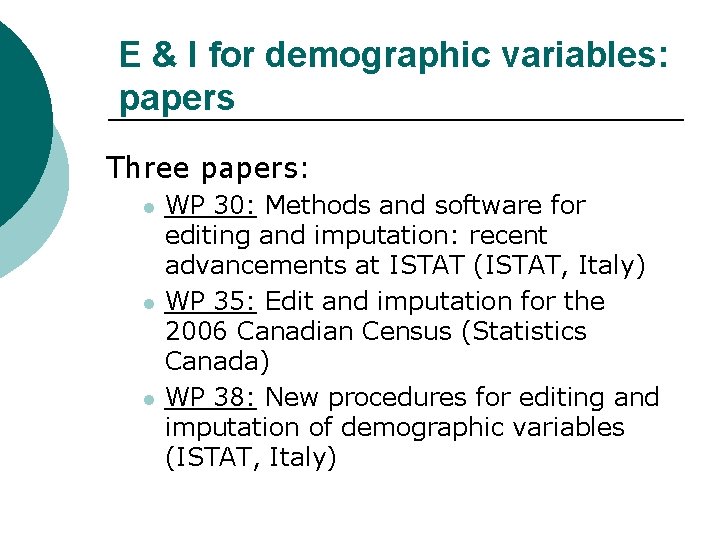 E & I for demographic variables: papers

Three papers:

• WP 30: Methods and software for editing and imputation: recent advancements at ISTAT (ISTAT, Italy)
• WP 35: Edit and imputation for the 2006 Canadian Census (Statistics Canada)
• WP 38: New procedures for editing and imputation of demographic variables (ISTAT, Italy)